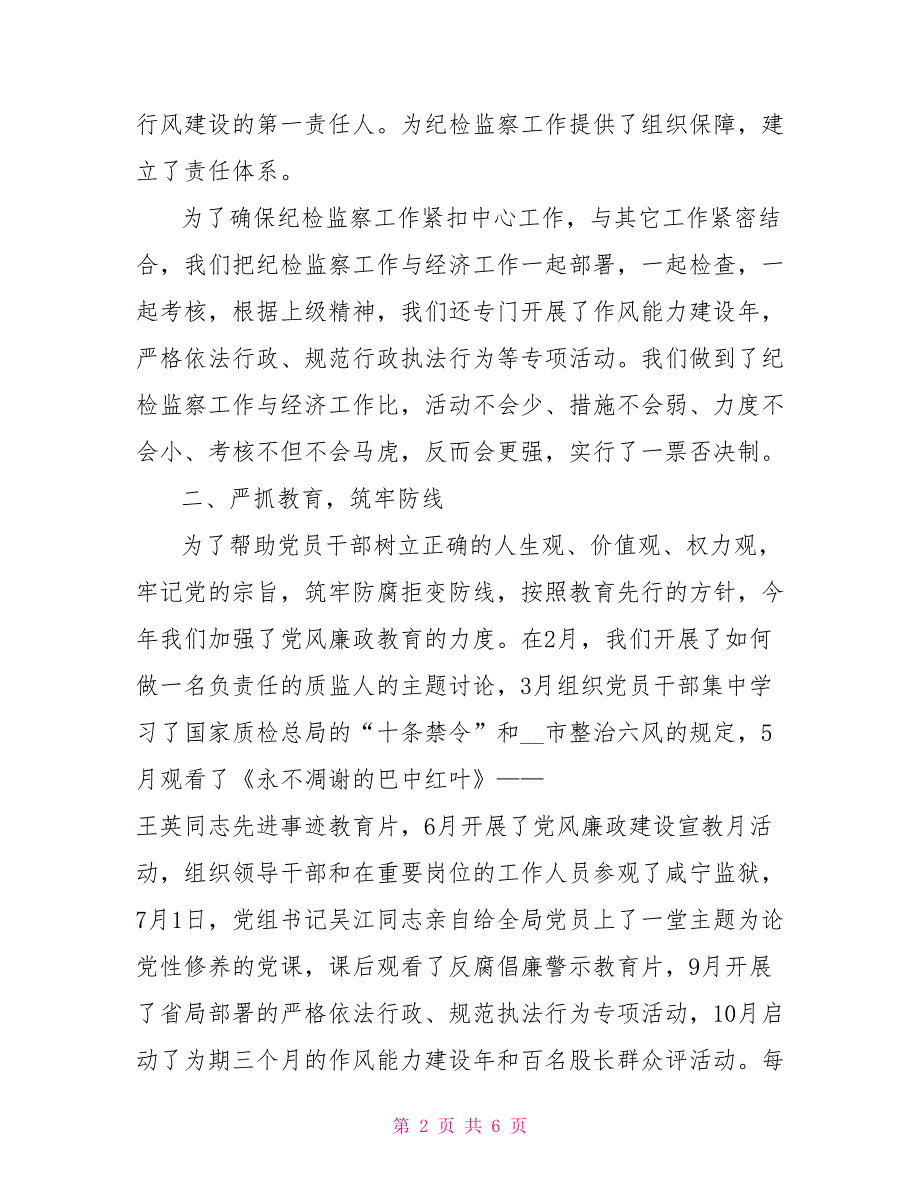 行风建设的第一责任人。为纪检监察工作提供了组织保障，建立了责任体系。

为了确保纪检监察工作紧扣中心工作，与其它工作紧密结合，我们把纪检监察工作与经济工作一起部署，一起检查，一起考核，根据上级精神，我们还专门开展了作风能力建设年，严格依法行政、规范行政执法行为等专项活动。我们做到了纪检监察工作与经济工作比，活动不会少、措施不会弱、力度不会小、考核不但不会马虎，反而会更强，实行了一票否决制。

二、严抓教育，筑牢防线

为了帮助党员干部树立正确的人生观、价值观、权力观，牢记党的宗旨，筑牢防腐拒变防线，按照教育先行的方针，今年我们加强了党风廉政教育的力度。在2月，我们开展了如何做一名负责任的质监人的主题讨论，3月组织党员干部集中学习了国家质检总局的“十条禁令”和__市整治六风的规定，5月观看了《永不凋谢的巴中红叶》——
王英同志先进事迹教育片，6月开展了党风廉政建设宣教月活动，组织领导干部和在重要岗位的工作人员参观了咸宁监狱，7月1日，党组书记吴江同志亲自给全局党员上了一堂主题为论党性修养的党课，课后观看了反腐倡廉警示教育片，9月开展了省局部署的严格依法行政、规范执法行为专项活动，10月启动了为期三个月的作风能力建设年和百名股长群众评活动。每

第 2 页 共 6 页